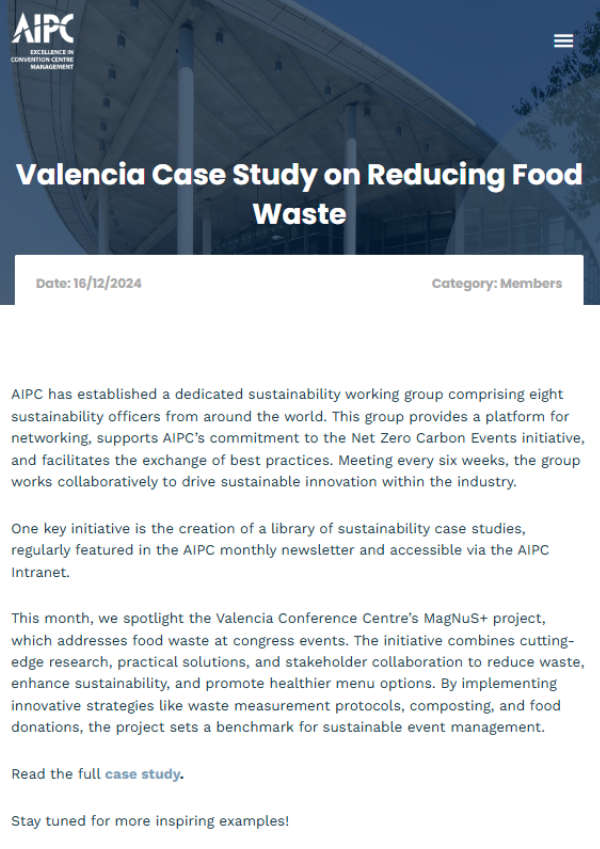 AIPC
EXCELLENCE IN CONVENTION CENTRE MANAGEMENT

Valencia Case Study on Reducing Food Waste

Date: 16/12/2024

Category: Members

AIPC has established a dedicated sustainability working group comprising eight sustainability officers from around the world. This group provides a platform for networking, supports AIPC's commitment to the Net Zero Carbon Events initiative, and facilitates the exchange of best practices. Meeting every six weeks, the group works collaboratively to drive sustainable innovation within the industry.

One key initiative is the creation of a library of sustainability case studies, regularly featured in the AIPC monthly newsletter and accessible via the AIPC Intranet.

This month, we spotlight the Valencia Conference Centre's MagNuS+ project, which addresses food waste at congress events. The initiative combines cutting-edge research, practical solutions, and stakeholder collaboration to reduce waste, enhance sustainability, and promote healthier menu options. By implementing innovative strategies like waste measurement protocols, composting, and food donations, the project sets a benchmark for sustainable event management.

Read the full case study.

Stay tuned for more inspiring examples!